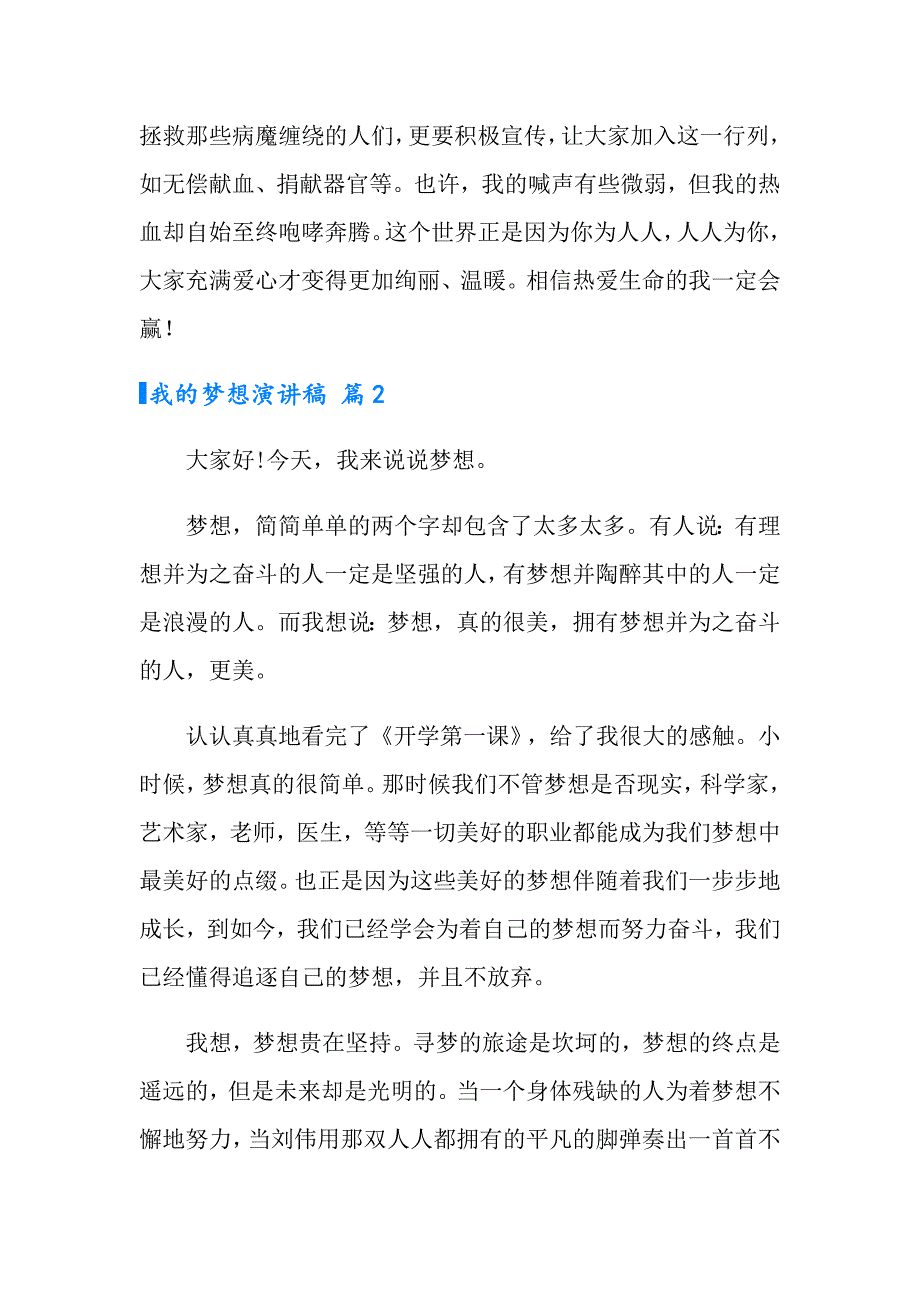 拯救那些病魔缠绕的人们，更要积极宣传，让大家加入这一行列，如无偿献血、捐献器官等。也许，我的喊声有些微弱，但我的热血却自始至终咆哮奔腾。这个世界正是因为你为人人，人人为你，大家充满爱心才变得更加绚丽、温暖。相信热爱生命的我一定会赢！

我的梦想演讲稿 篇2

大家好!今天，我来说说梦想。

梦想，简简单单的两个字却包含了太多太多。有人说：有理想并为之奋斗的人一定是坚强的人，有梦想并陶醉其中的人一定是浪漫的人。而我想说：梦想，真的很美，拥有梦想并为之奋斗的人，更美。

认认真真地看完了《开学第一课》，给了我很大的感触。小时候，梦想真的很简单。那时候我们不管梦想是否现实，科学家，艺术家，老师，医生，等等一切美好的职业都能成为我们梦想中最美好的点缀。也正是因为这些美好的梦想伴随着我们一步步地成长，到如今，我们已经学会为着自己的梦想而努力奋斗，我们已经懂得追逐自己的梦想，并且不放弃。

我想，梦想贵在坚持。寻梦的旅途是坎坷的，梦想的终点是遥远的，但是未来却是光明的。当一个身体残缺的人为着梦想不懈地努力，当刘伟用那双人人都拥有的平凡的脚弹奏出一首首不